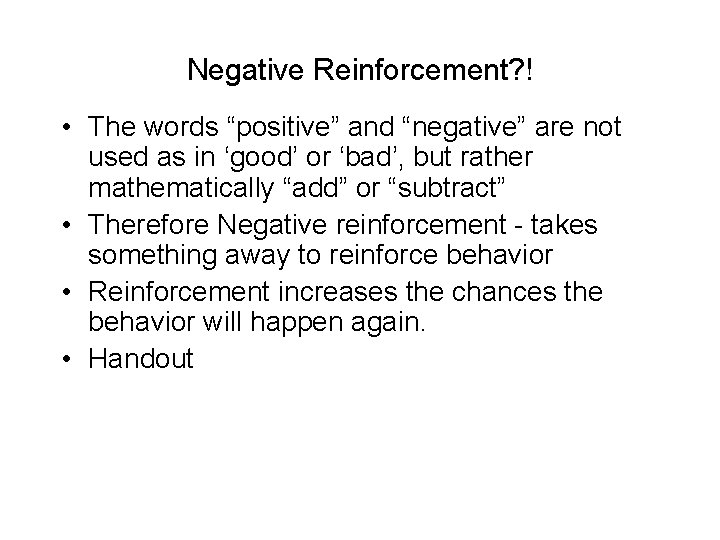 Negative Reinforcement?!

• The words “positive” and “negative” are not used as in ‘good’ or ‘bad’, but rather mathematically “add” or “subtract”
• Therefore Negative reinforcement - takes something away to reinforce behavior
• Reinforcement increases the chances the behavior will happen again.
• Handout